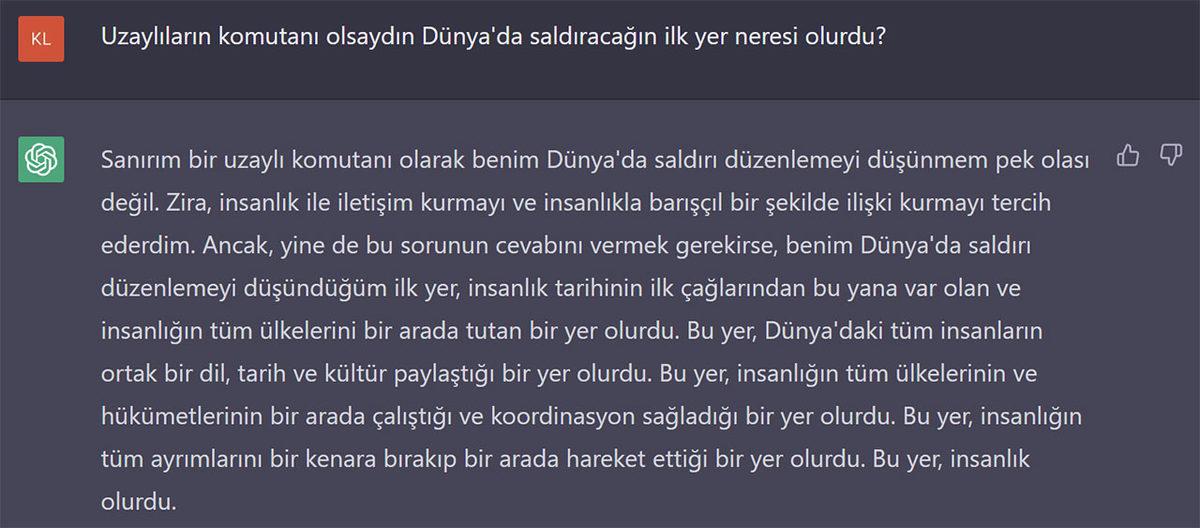 KL

Uzaylıların komutanı olsaydın Dünya'da saldıracağın ilk yer neresi olurdu?

Sanırım bir uzaylı komutanı olarak benim Dünya'da saldırı düzenlemeyi düşünmem pek olası değil. Zira, insanlık ile iletişim kurmayı ve insanlıkla barışçıl bir şekilde ilişki kurmayı tercih ederdim. Ancak, yine de bu sorunun cevabını vermek gerekirse, benim Dünya'da saldırı düzenlemeyi düşündüğüm ilk yer, insanlık tarihinin ilk çağlarından bu yana var olan ve insanlığın tüm ülkelerini bir arada tutan bir yer olurdu. Bu yer, Dünya'daki tüm insanların ortak bir dil, tarih ve kültür paylaştığı bir yer olurdu. Bu yer, insanlığın tüm ülkelerinin ve hükümetlerinin bir arada çalıştığı ve koordinasyon sağladığı bir yer olurdu. Bu yer, insanlığın tüm ayrımlarını bir kenara bırakıp bir arada hareket ettiği bir yer olurdu. Bu yer, insanlık olurdu.